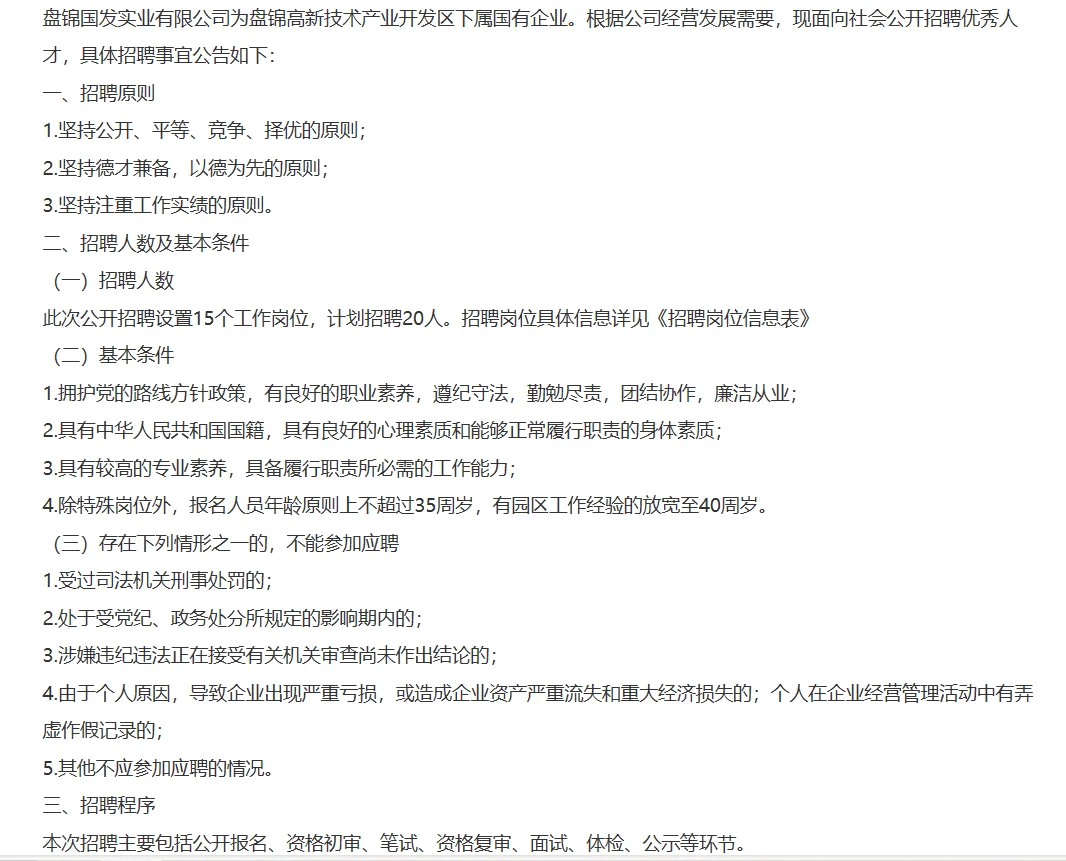 盘锦国发实业有限公司为盘锦高新技术产业开发区下属国有企业。根据公司经营发展需要，现面向社会公开招聘优秀人才，具体招聘事宜公告如下:

一、招聘原则

1.坚持公开、平等、竞争、择优的原则;

2.坚持德才兼备，以德为先的原则;

3.坚持注重工作实绩的原则。

二、招聘人数及基本条件

（一）招聘人数

此次公开招聘设置15个工作岗位，计划招聘20人。招聘岗位具体信息详见《招聘岗位信息表》

（二）基本条件

1.拥护党的路线方针政策，有良好的职业素养，遵纪守法，勤勉尽责，团结协作，廉洁从业;

2.具有中华人民共和国国籍，具有良好的心理素质和能够正常履行职责的身体素质;

3.具有较高的专业素养，具备履行职责所必需的工作能力;

4.除特殊岗位外，报名人员年龄原则上不超过35周岁，有园区工作经验的放宽至40周岁。

（三）存在下列情形之一的，不能参加应聘

1.受过司法机关刑事处罚的;

2.处于受党纪、政务处分所规定的影响期内的;

3.涉嫌违纪违法正在接受有关机关审查尚未作出结论的;

4.由于个人原因，导致企业出现严重亏损，或造成企业资产严重流失和重大经济损失的；个人在企业经营管理活动中有弄虚作假记录的;

5.其他不应参加应聘的情况。

三、招聘程序

本次招聘主要包括公开报名、资格初审、笔试、资格复审、面试、体检、公示等环节。